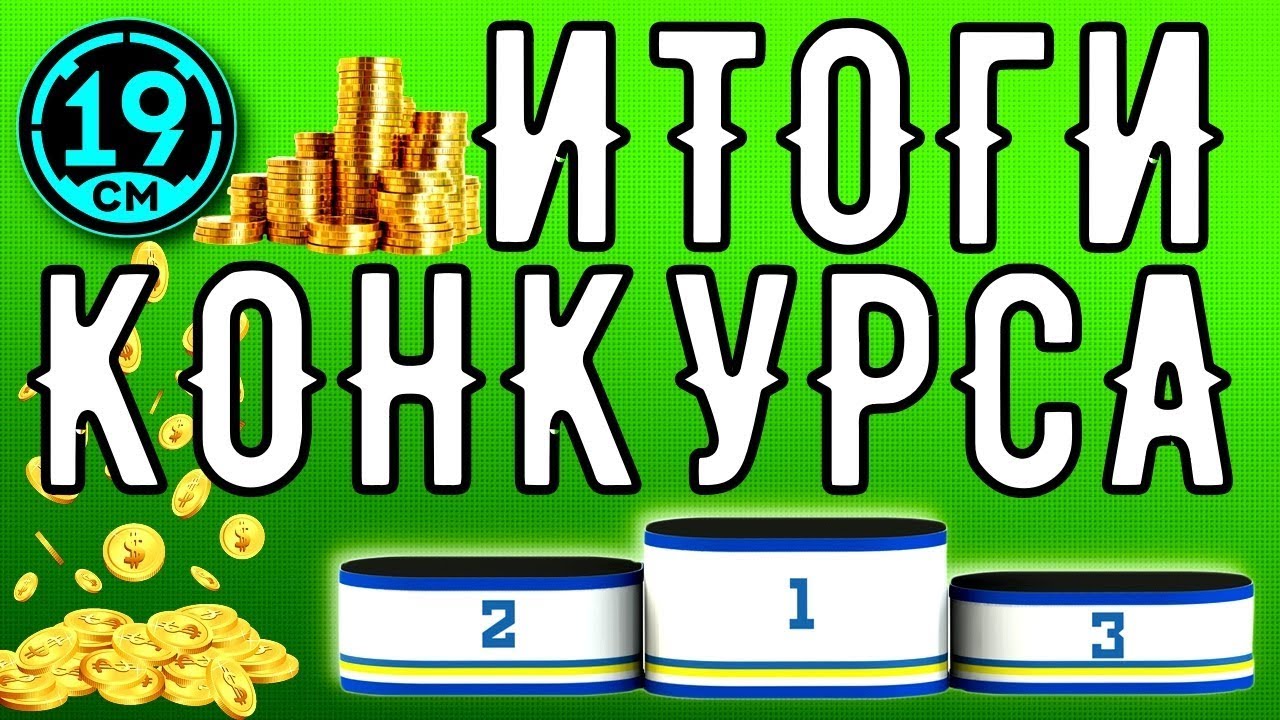 19
СМ

ИТОГИ
КОНКУРСА

2
1
3